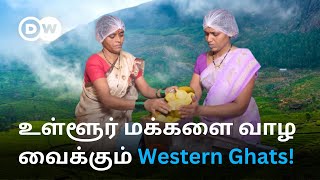 DW

உள்ளூர் மக்களை வாழ வைக்கும் Western Ghats!